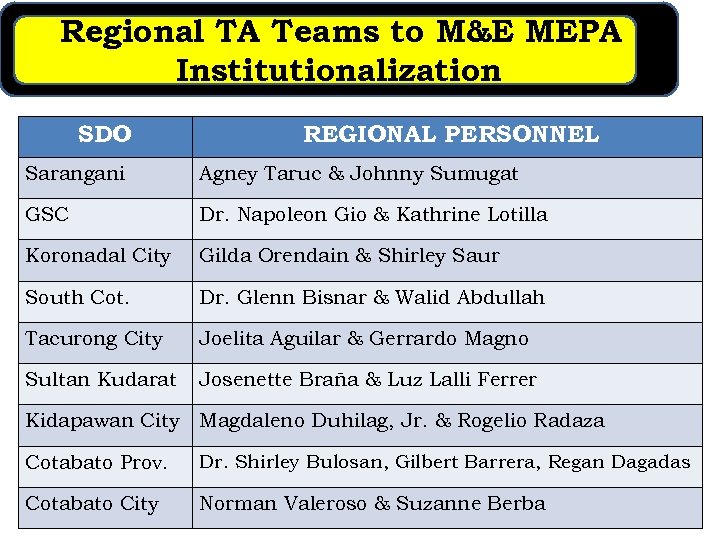 Regional TA Teams to M&E MEPA Institutionalization

| SDO | REGIONAL PERSONNEL |
|---|---|
| Sarangani | Agney Taruc & Johnny Sumugat |
| GSC | Dr. Napoleon Gio & Kathrine Lotilla |
| Koronadal City | Gilda Orendain & Shirley Saur |
| South Cot. | Dr. Glenn Bisnar & Walid Abdullah |
| Tacurong City | Joelita Aguilar & Gerrardo Magno |
| Sultan Kudarat | Josenette Braña & Luz Lalli Ferrer |
| Kidapawan City | Magdaleno Duhilag, Jr. & Rogelio Radaza |
| Cotabato Prov. | Dr. Shirley Bulosan, Gilbert Barrera, Regan Dagadas |
| Cotabato City | Norman Valeroso & Suzanne Berba |